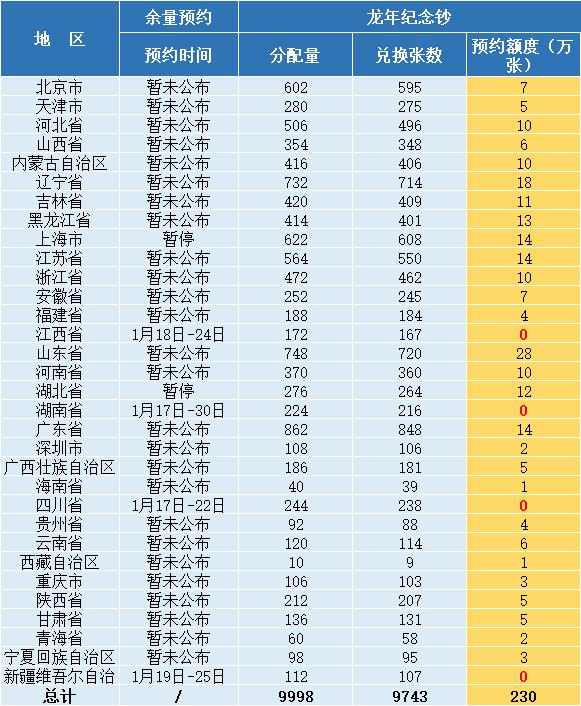 | 地 区 | 余量预约 | 龙年纪念钞 | | |
|---|---|---|---|---|
| | 预约时间 | 分配量 | 兑换张数 | 预约额度（万张） |
| 北京市 | 暂未公布 | 602 | 595 | 7 |
| 天津市 | 暂未公布 | 280 | 275 | 5 |
| 河北省 | 暂未公布 | 506 | 496 | 10 |
| 山西省 | 暂未公布 | 354 | 348 | 6 |
| 内蒙古自治区 | 暂未公布 | 416 | 406 | 10 |
| 辽宁省 | 暂未公布 | 732 | 714 | 18 |
| 吉林省 | 暂未公布 | 420 | 409 | 11 |
| 黑龙江省 | 暂未公布 | 414 | 401 | 13 |
| 上海市 | 暂停 | 622 | 608 | 14 |
| 江苏省 | 暂未公布 | 564 | 550 | 14 |
| 浙江省 | 暂未公布 | 472 | 462 | 10 |
| 安徽省 | 暂未公布 | 252 | 245 | 7 |
| 福建省 | 暂未公布 | 188 | 184 | 4 |
| 江西省 | 1月18日-24日 | 172 | 167 | 0 |
| 山东省 | 暂未公布 | 748 | 720 | 28 |
| 河南省 | 暂未公布 | 370 | 360 | 10 |
| 湖北省 | 暂停 | 276 | 264 | 12 |
| 湖南省 | 1月17日-30日 | 224 | 216 | 0 |
| 广东省 | 暂未公布 | 862 | 848 | 14 |
| 深圳市 | 暂未公布 | 108 | 106 | 2 |
| 广西壮族自治区 | 暂未公布 | 186 | 181 | 5 |
| 海南省 | 暂未公布 | 40 | 39 | 1 |
| 四川省 | 1月17日-22日 | 244 | 238 | 0 |
| 贵州省 | 暂未公布 | 92 | 88 | 4 |
| 云南省 | 暂未公布 | 120 | 114 | 6 |
| 西藏自治区 | 暂未公布 | 10 | 9 | 1 |
| 重庆市 | 暂未公布 | 106 | 103 | 3 |
| 陕西省 | 暂未公布 | 212 | 207 | 5 |
| 甘肃省 | 暂未公布 | 136 | 131 | 5 |
| 青海省 | 暂未公布 | 60 | 58 | 2 |
| 宁夏回族自治区 | 暂未公布 | 98 | 95 | 3 |
| 新疆维吾尔自治 | 1月19日-25日 | 112 | 107 | 0 |
| 总计 | / | 9998 | 9743 | 230 |